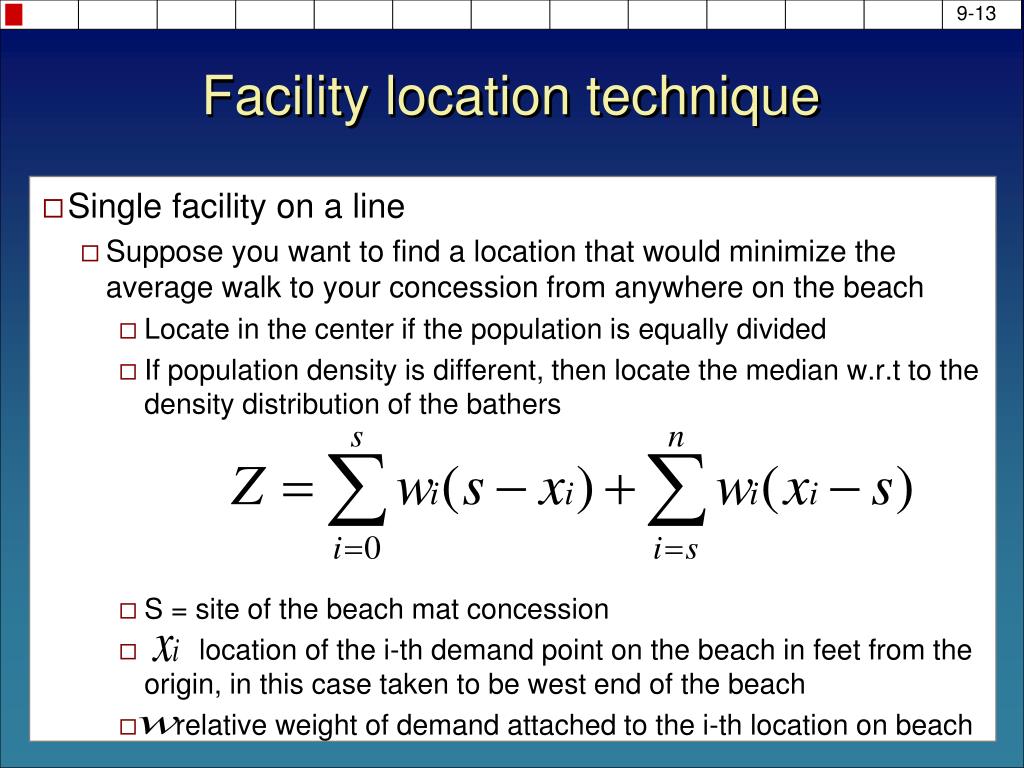 9-13

Facility location technique

□ Single facility on a line

□ Suppose you want to find a location that would minimize the average walk to your concession from anywhere on the beach

□ Locate in the center if the population is equally divided

□ If population density is different, then locate the median w.r.t to the density distribution of the bathers

$Z = \sum_{i=0}^{s} w_i(s - x_i) + \sum_{i=s}^{n} w_i(x_i - s)$

□ S = site of the beach mat concession

□ $x_i$ location of the i-th demand point on the beach in feet from the origin, in this case taken to be west end of the beach

□ $w$ relative weight of demand attached to the i-th location on beach